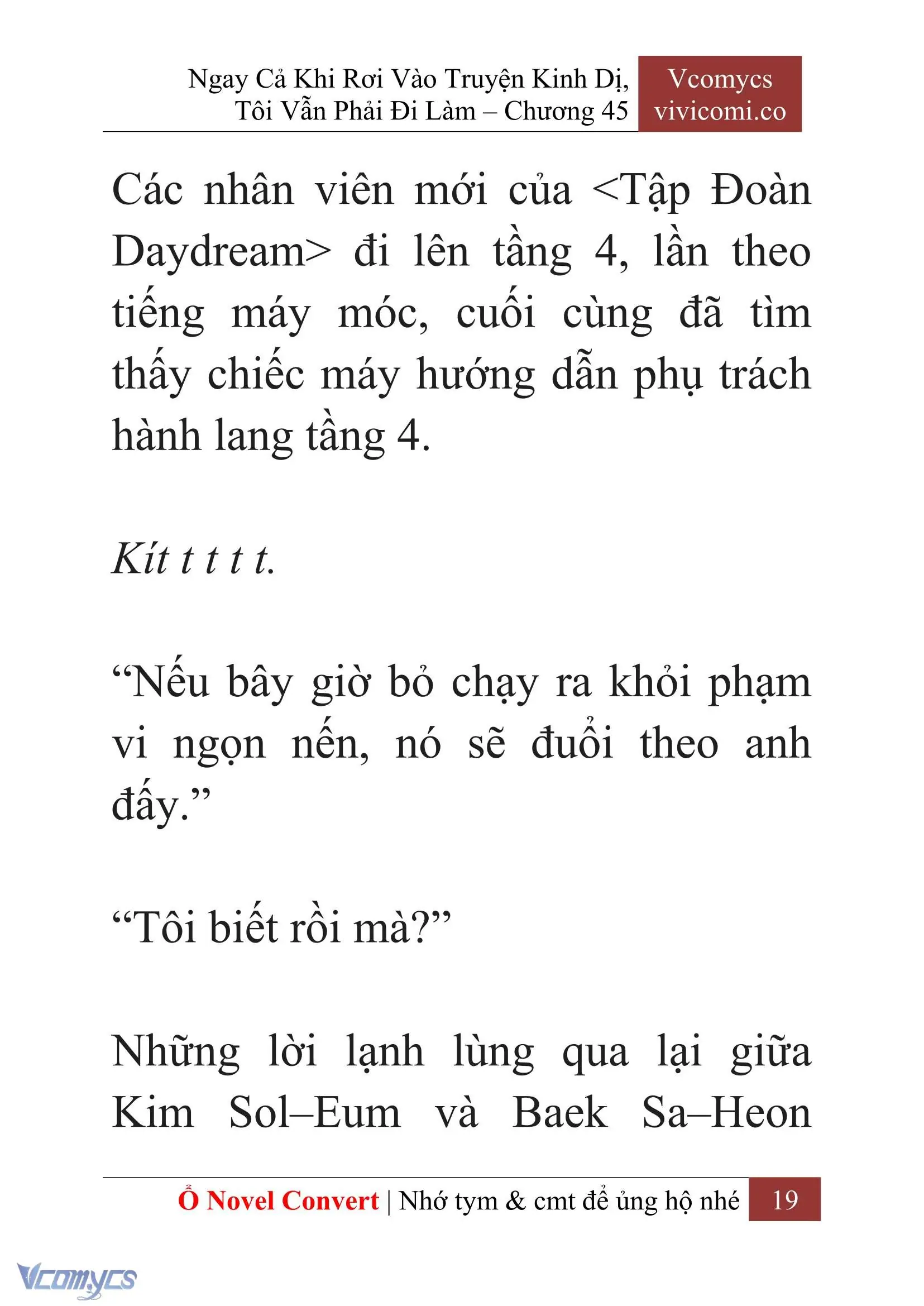 Ngay Cả Khi Rơi Vào Truyện Kinh Dị, Tôi Vẫn Phải Đi Làm – Chương 45

Vcomycs
vivicomi.co

Các nhân viên mới của <Tập Đoàn Daydream> đi lên tầng 4, lần theo tiếng máy móc, cuối cùng đã tìm thấy chiếc máy hướng dẫn phụ trách hành lang tầng 4.

Kít t t t t.

“Nếu bây giờ bỏ chạy ra khỏi phạm vi ngọn nến, nó sẽ đuổi theo anh đấy.”

“Tôi biết rồi mà?”

Những lời lạnh lùng qua lại giữa Kim Sol–Eum và Baek Sa–Heon

Ổ Novel Convert | Nhớ tym & cmt để ủng hộ nhé 19

Vcomycs